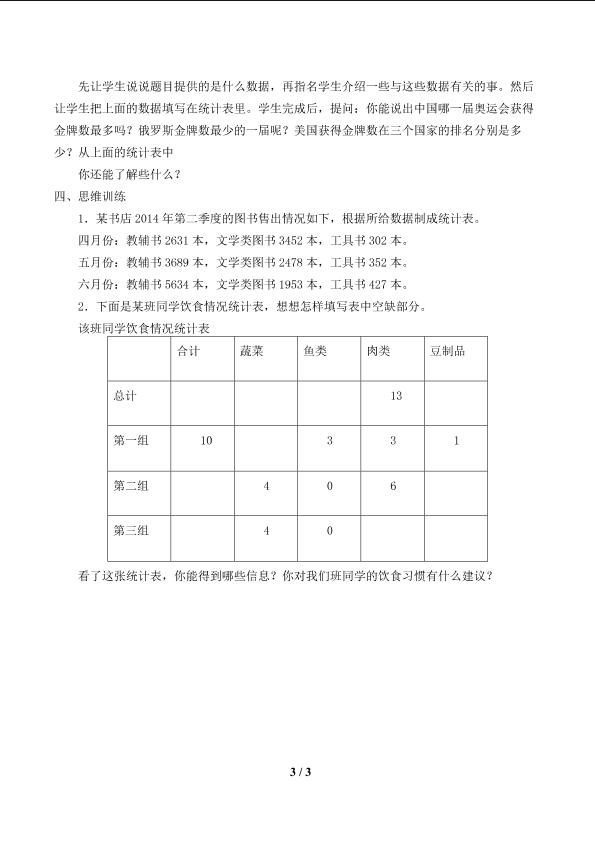 先让学生说说题目提供的是什么数据，再指名学生介绍一些与这些数据有关的事。然后让学生把上面的数据填写在统计表里。学生完成后，提问：你能说出中国哪一届奥运会获得金牌数最多吗？俄罗斯金牌数最少的一届呢？美国获得金牌数在三个国家的排名分别是多少？从上面的统计表中

你还能了解些什么？

四、思维训练

1．某书店 2014 年第二季度的图书售出情况如下，根据所给数据制成统计表。

四月份：教辅书 2631 本，文学类图书 3452 本，工具书 302 本。

五月份：教辅书 3689 本，文学类图书 2478 本，工具书 352 本。

六月份：教辅书 5634 本，文学类图书 1953 本，工具书 427 本。

2．下面是某班同学饮食情况统计表，想想怎样填写表中空缺部分。

该班同学饮食情况统计表

| | 合计 | 蔬菜 | 鱼类 | 肉类 | 豆制品 |
|---|---|---|---|---|---|
| 总计 | | | | 13 | |
| 第一组 | 10 | | 3 | 3 | 1 |
| 第二组 | | 4 | 0 | 6 | |
| 第三组 | | 4 | 0 | | |

看了这张统计表，你能得到哪些信息？你对我们班同学的饮食习惯有什么建议？

3 / 3